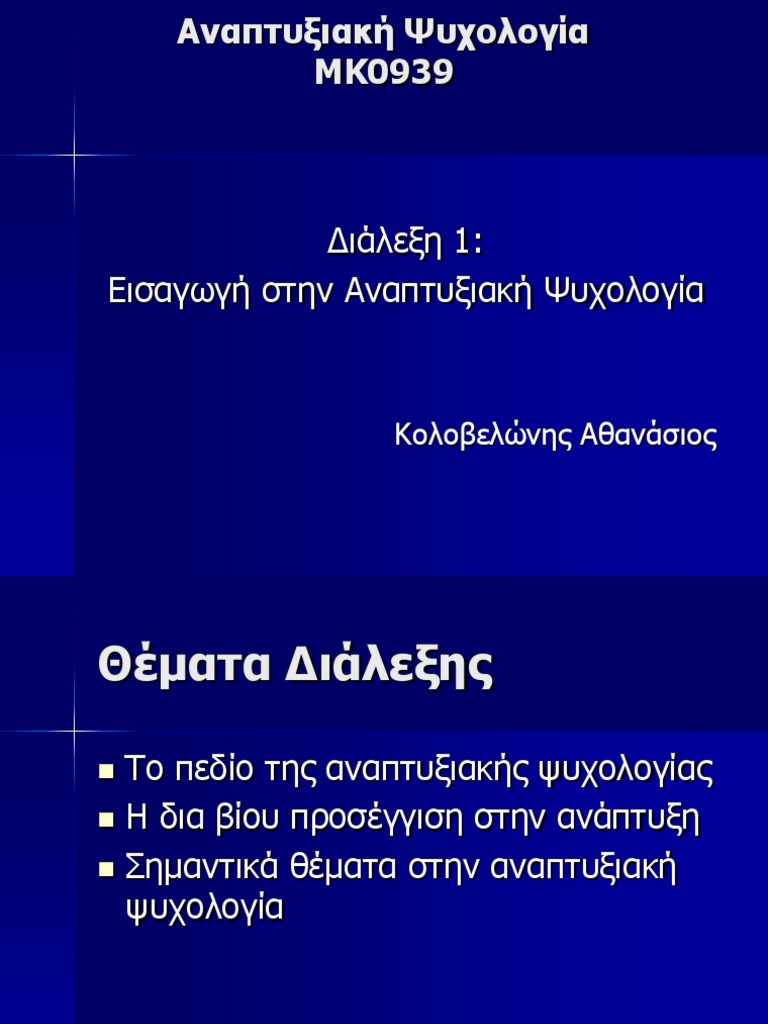 Αναπτυξιακή Ψυχολογία
ΜΚ0939

Διάλεξη 1:
Εισαγωγή στην Αναπτυξιακή Ψυχολογία

Κολοβελώνης Αθανάσιος

Θέματα Διάλεξης

• Το πεδίο της αναπτυξιακής ψυχολογίας
• Η δια βίου προσέγγιση στην ανάπτυξη
• Σημαντικά θέματα στην αναπτυξιακή ψυχολογία